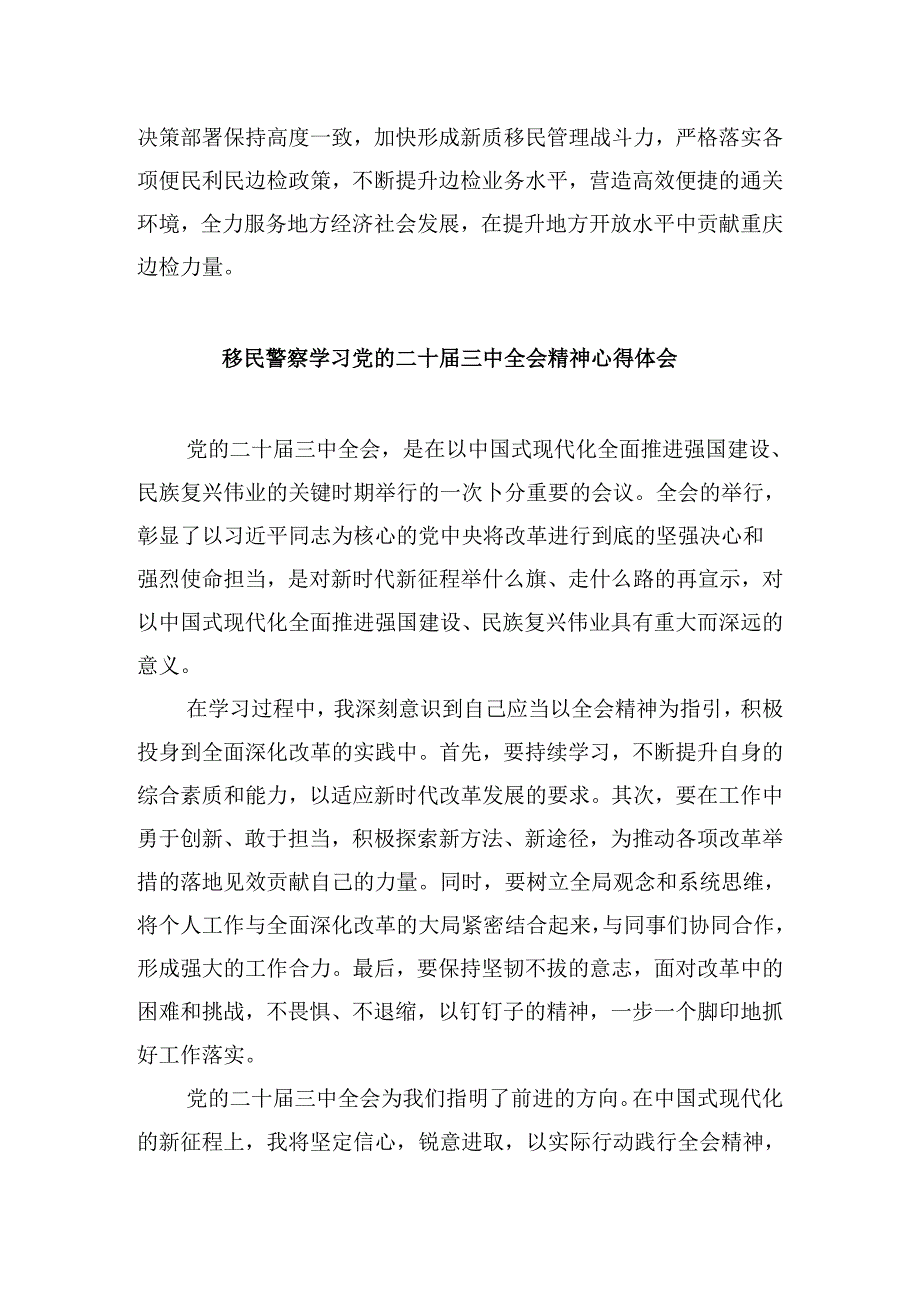 决策部署保持高度一致，加快形成新质移民管理战斗力，严格落实各项便民利民边检政策，不断提升边检业务水平，营造高效便捷的通关环境，全力服务地方经济社会发展，在提升地方开放水平中贡献重庆边检力量。

移民警察学习党的二十届三中全会精神心得体会

党的二十届三中全会，是在以中国式现代化全面推进强国建设、民族复兴伟业的关键时期举行的一次卜分重要的会议。全会的举行，彰显了以习近平同志为核心的党中央将改革进行到底的坚强决心和强烈使命担当，是对新时代新征程举什么旗、走什么路的再宣示，对以中国式现代化全面推进强国建设、民族复兴伟业具有重大而深远的意义。

在学习过程中，我深刻意识到自己应当以全会精神为指引，积极投身到全面深化改革的实践中。首先，要持续学习，不断提升自身的综合素质和能力，以适应新时代改革发展的要求。其次，要在工作中勇于创新、敢于担当，积极探索新方法、新途径，为推动各项改革举措的落地见效贡献自己的力量。同时，要树立全局观念和系统思维，将个人工作与全面深化改革的大局紧密结合起来，与同事们协同合作，形成强大的工作合力。最后，要保持坚韧不拔的意志，面对改革中的困难和挑战，不畏惧、不退缩，以钉钉子的精神，一步一个脚印地抓好工作落实。

党的二十届三中全会为我们指明了前进的方向。在中国式现代化的新征程上，我将坚定信心，锐意进取，以实际行动践行全会精神，